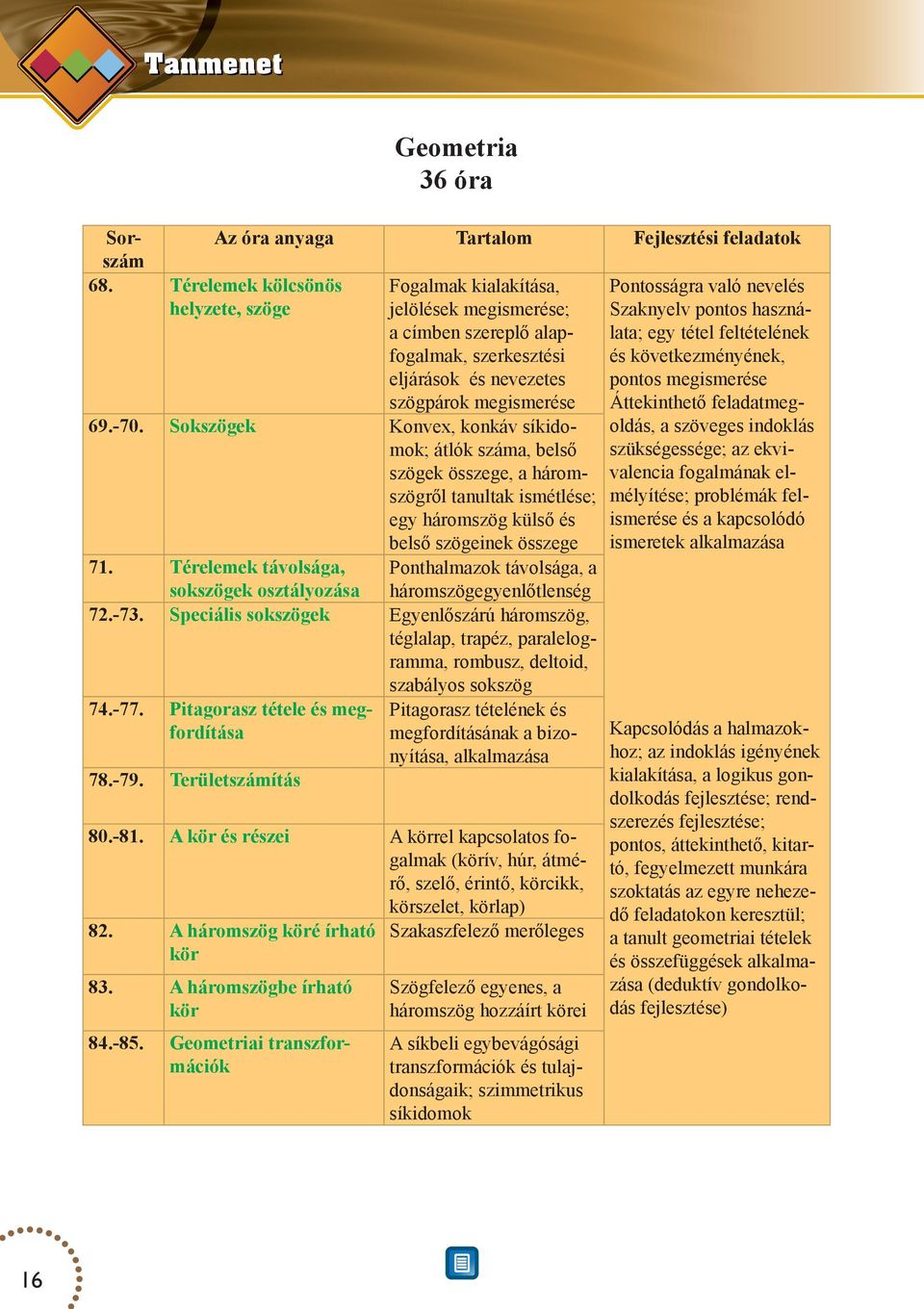 Tanmenet

Geometria
36 óra

| Sorszám | Az óra anyaga | Tartalom | Fejlesztési feladatok |
|---|---|---|---|
| 68. | Térelemek kölcsönös helyzete, szöge | Fogalmak kialakítása, jelölések megismerése; a címben szereplő alapfogalmak, szerkesztési eljárások és nevezetes szögpárok megismerése | Pontosságra való nevelés Szaknyelv pontos használata; egy tétel feltételének és következményének, pontos megismerése Áttekinthető feladatmegoldás, a szöveges indoklás szükségessége; az ekvivalencia fogalmának elmélyítése; problémák felismerése és a kapcsolódó ismeretek alkalmazása |
| 69.-70. | Sokszögek | Konvex, konkáv síkidomok; átlók száma, belső szögek összege, a háromszögről tanultak ismétlése; egy háromszög külső és belső szögeinek összege | |
| 71. | Térelemek távolsága, sokszögek osztályozása | Ponthalmazok távolsága, a háromszögegyenlőtlenség | |
| 72.-73. | Speciális sokszögek | Egyenlőszárú háromszög, téglalap, trapéz, paralelogramma, rombusz, deltoid, szabályos sokszög | |
| 74.-77. | Pitagorasz tétele és megfordítása | Pitagorasz tételének és megfordításának a bizonyítása, alkalmazása | Kapcsolódás a halmazokhoz; az indoklás igényének kialakítása, a logikus gondolkodás fejlesztése; rendszerezés fejlesztése; pontos, áttekinthető, kitartó, fegyelmezett munkára szoktatás az egyre nehezedő feladatokon keresztül; a tanult geometriai tételek és összefüggések alkalmazása (deduktív gondolkodás fejlesztése) |
| 78.-79. | Területszámítás | | |
| 80.-81. | A kör és részei | A körrel kapcsolatos fogalmak (körív, húr, átmérő, szelő, érintő, körcikk, körszelet, körlap) | |
| 82. | A háromszög köré írható kör | Szakaszfelező merőleges | |
| 83. | A háromszögbe írható kör | Szögfelező egyenes, a háromszög hozzáírt körei | |
| 84.-85. | Geometriai transzformációk | A síkbeli egybevágósági transzformációk és tulajdonságaik; szimmetrikus síkidomok | |

16